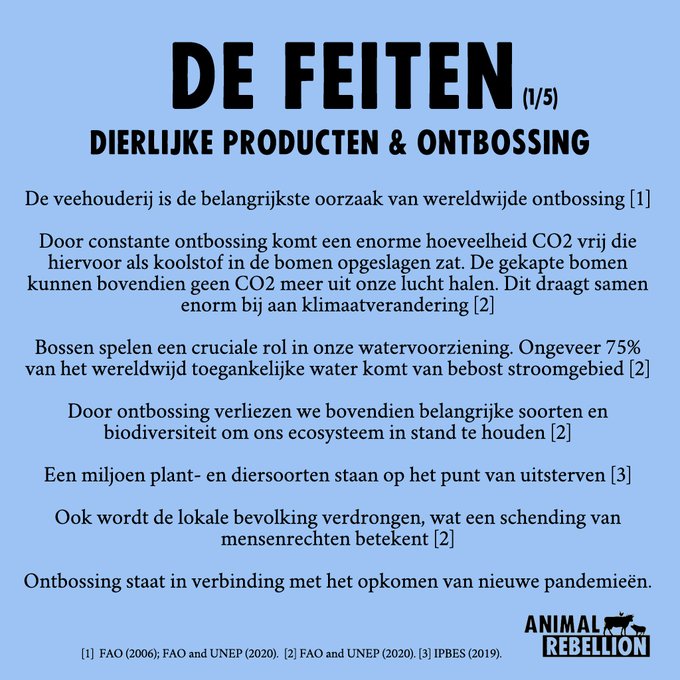 DE FEITEN (1/5)

DIERLIJKE PRODUCTEN & ONTBOSSING

De veehouderij is de belangrijkste oorzaak van wereldwijde ontbossing [1]

Door constante ontbossing komt een enorme hoeveelheid CO2 vrij die hiervoor als koolstof in de bomen opgeslagen zat. De gekapte bomen kunnen bovendien geen CO2 meer uit onze lucht halen. Dit draagt samen enorm bij aan klimaatverandering [2]

Bossen spelen een cruciale rol in onze watervoorziening. Ongeveer 75% van het wereldwijd toegankelijke water komt van bebost stroomgebied [2]

Door ontbossing verliezen we bovendien belangrijke soorten en biodiversiteit om ons ecosysteem in stand te houden [2]

Een miljoen plant- en diersoorten staan op het punt van uitsterven [3]

Ook wordt de lokale bevolking verdrongen, wat een schending van mensenrechten betekent [2]

Ontbossing staat in verbinding met het opkomen van nieuwe pandemieën.

[1] FAO (2006); FAO and UNEP (2020). [2] FAO and UNEP (2020). [3] IPBES (2019).

ANIMAL
REBELLION